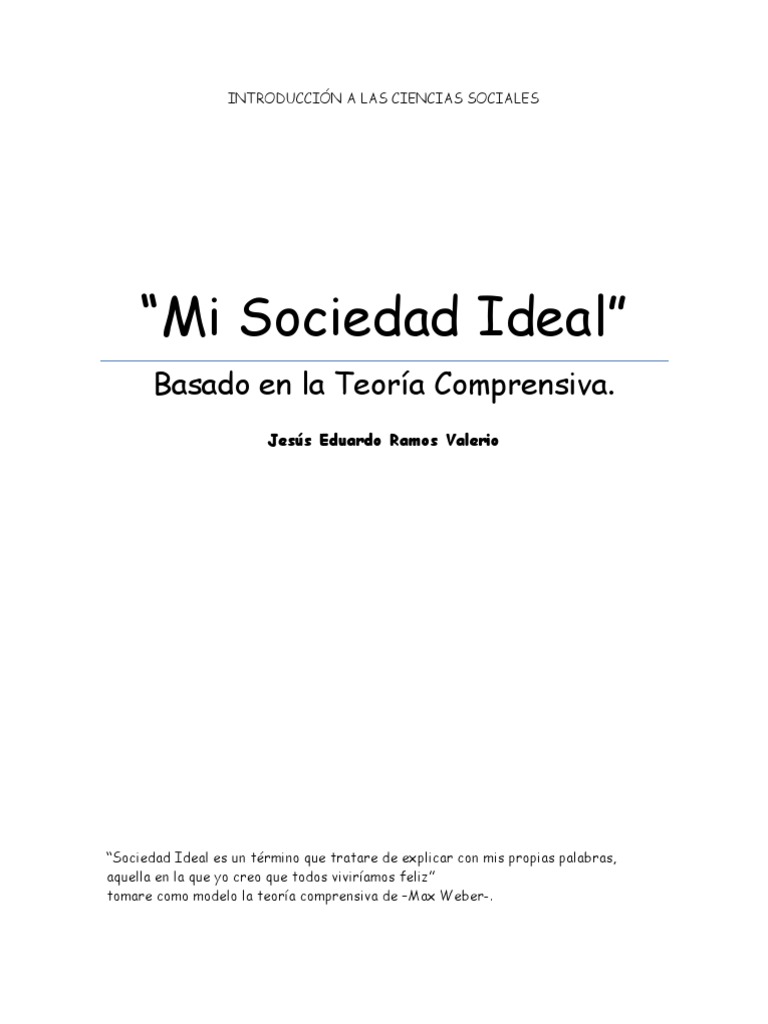 INTRODUCCIÓN A LAS CIENCIAS SOCIALES

"Mi Sociedad Ideal"

Basado en la Teoría Comprensiva.

Jesús Eduardo Ramos Valerio

"Sociedad Ideal es un término que tratare de explicar con mis propias palabras, aquella en la que yo creo que todos viviríamos feliz"
tomare como modelo la teoría comprensiva de -Max Weber-.